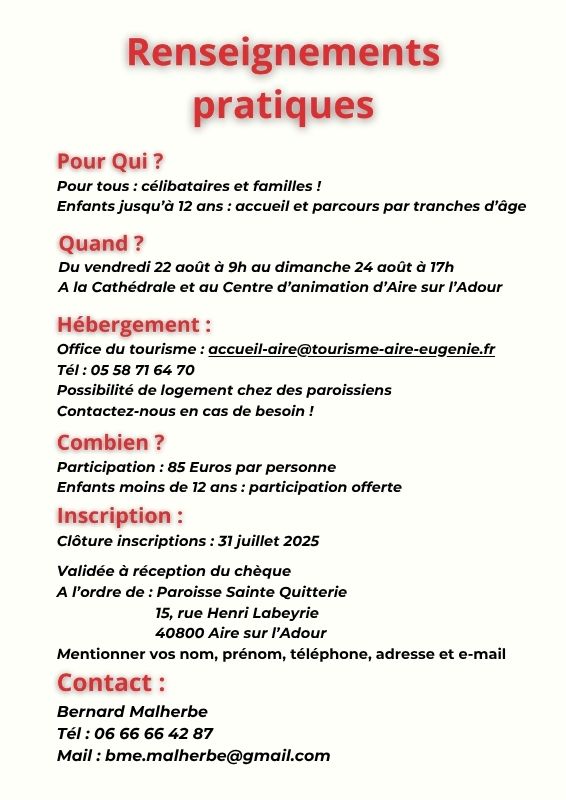 Renseignements pratiques

Pour Qui ?
Pour tous : célibataires et familles !
Enfants jusqu'à 12 ans : accueil et parcours par tranches d'âge

Quand ?
Du vendredi 22 août à 9h au dimanche 24 août à 17h
A la Cathédrale et au Centre d'animation d'Aire sur l'Adour

Hébergement :
Office du tourisme : accueil-aire@tourisme-aire-eugenie.fr
Tél : 05 58 71 64 70
Possibilité de logement chez des paroissiens
Contactez-nous en cas de besoin !

Combien ?
Participation : 85 Euros par personne
Enfants moins de 12 ans : participation offerte

Inscription :
Clôture inscriptions : 31 juillet 2025

Validée à réception du chèque
A l'ordre de : Paroisse Sainte Quitterie
15, rue Henri Labeyrie
40800 Aire sur l'Adour
Mentionner vos nom, prénom, téléphone, adresse et e-mail

Contact :
Bernard Malherbe
Tél : 06 66 66 42 87
Mail : bme.malherbe@gmail.com